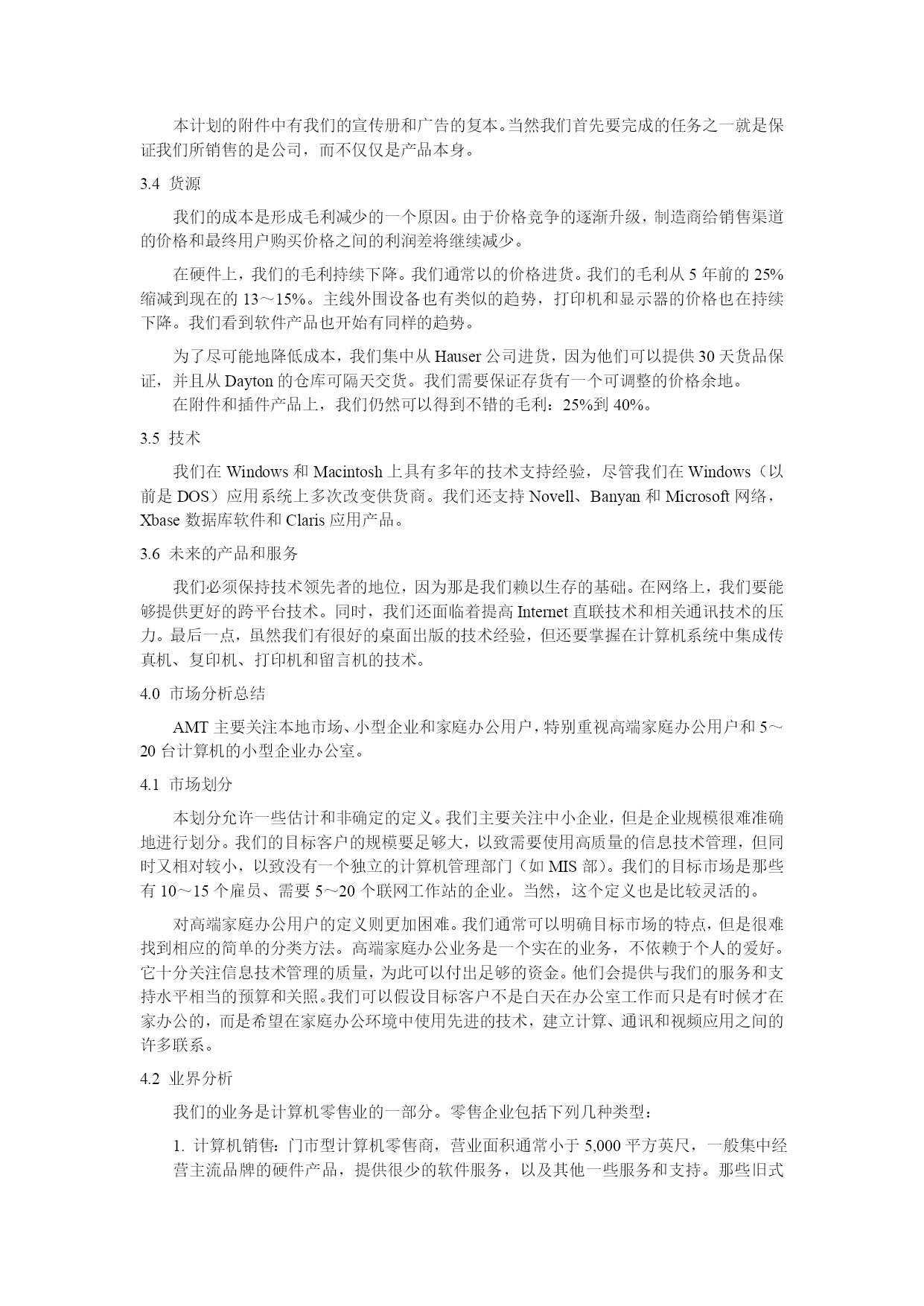 本计划的附件中有我们的宣传册和广告的复本。当然我们首先要完成的任务之一就是保证我们所销售的是公司，而不仅仅是产品本身。

3.4 货源

我们的成本是形成毛利减少的一个原因。由于价格竞争的逐渐升级，制造商给销售渠道的价格和最终用户购买价格之间的利润差将继续减少。

在硬件上，我们的毛利持续下降。我们通常以的价格进货。我们的毛利从 5 年前的 25%缩减到现在的 13～15%。主线外围设备也有类似的趋势，打印机和显示器的价格也在持续下降。我们看到软件产品也开始有同样的趋势。

为了尽可能地降低成本，我们集中从 Hauser 公司进货，因为他们可以提供 30 天货品保证，并且从 Dayton 的仓库可隔天交货。我们需要保证存货有一个可调整的价格余地。
在附件和插件产品上，我们仍然可以得到不错的毛利：25%到 40%。

3.5 技术

我们在 Windows 和 Macintosh 上具有多年的技术支持经验，尽管我们在 Windows（以前是 DOS）应用系统上多次改变供货商。我们还支持 Novell、Banyan 和 Microsoft 网络，Xbase 数据库软件和 Claris 应用产品。

3.6 未来的产品和服务

我们必须保持技术领先者的地位，因为那是我们赖以生存的基础。在网络上，我们要能够提供更好的跨平台技术。同时，我们还面临着提高 Internet 直联技术和相关通讯技术的压力。最后一点，虽然我们有很好的桌面出版的技术经验，但还要掌握在计算机系统中集成传真机、复印机、打印机和留言机的技术。

4.0 市场分析总结

AMT 主要关注本地市场、小型企业和家庭办公用户，特别重视高端家庭办公用户和 5～20 台计算机的小型企业办公室。

4.1 市场划分

本划分允许一些估计和非确定的定义。我们主要关注中小企业，但是企业规模很难准确地进行划分。我们的目标客户的规模要足够大，以致需要使用高质量的信息技术管理，但同时又相对较小，以致没有一个独立的计算机管理部门（如 MIS 部）。我们的目标市场是那些有 10～15 个雇员、需要 5～20 个联网工作站的企业。当然，这个定义也是比较灵活的。

对高端家庭办公用户的定义则更加困难。我们通常可以明确目标市场的特点，但是很难找到相应的简单的分类方法。高端家庭办公业务是一个实在的业务，不依赖于个人的爱好。它十分关注信息技术管理的质量，为此可以付出足够的资金。他们会提供与我们的服务和支持水平相当的预算和关照。我们可以假设目标客户不是白天在办公室工作而只是有时候才在家办公的，而是希望在家庭办公环境中使用先进的技术，建立计算、通讯和视频应用之间的许多联系。

4.2 业界分析

我们的业务是计算机零售业的一部分。零售企业包括下列几种类型：

1. 计算机销售：门市型计算机零售商，营业面积通常小于 5,000 平方英尺，一般集中经营主流品牌的硬件产品，提供很少的软件服务，以及其他一些服务和支持。那些旧式